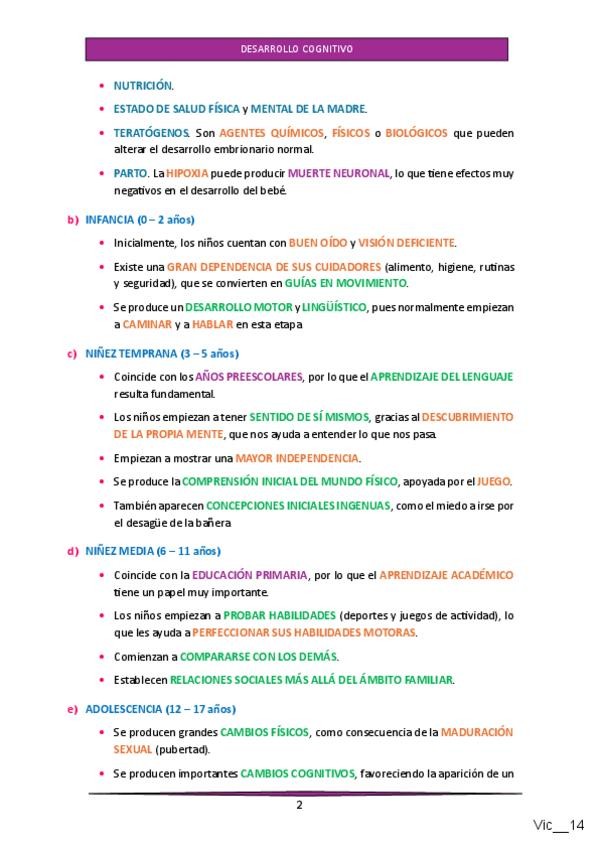 DESARROLLO COGNITIVO

• NUTRICIÓN.

• ESTADO DE SALUD FÍSICA y MENTAL DE LA MADRE.

• TERATÓGENOS. Son AGENTES QUÍMICOS, FÍSICOS o BIOLÓGICOS que pueden alterar el desarrollo embrionario normal.

• PARTO. La HIPOXIA puede producir MUERTE NEURONAL, lo que tiene efectos muy negativos en el desarrollo del bebé.

b) INFANCIA (0 – 2 años)

• Inicialmente, los niños cuentan con BUEN OÍDO y VISIÓN DEFICIENTE.

• Existe una GRAN DEPENDENCIA DE SUS CUIDADORES (alimento, higiene, rutinas y seguridad), que se convierten en GUÍAS EN MOVIMIENTO.

• Se produce un DESARROLLO MOTOR y LINGÜÍSTICO, pues normalmente empiezan a CAMINAR y a HABLAR en esta etapa

c) NIÑEZ TEMPRANA (3 – 5 años)

• Coincide con los AÑOS PREESCOLARES, por lo que el APRENDIZAJE DEL LENGUAJE resulta fundamental.

• Los niños empiezan a tener SENTIDO DE SÍ MISMOS, gracias al DESCUBRIMIENTO DE LA PROPIA MENTE, que nos ayuda a entender lo que nos pasa.

• Empiezan a mostrar una MAYOR INDEPENDENCIA.

• Se produce la COMPRENSIÓN INICIAL DEL MUNDO FÍSICO, apoyada por el JUEGO.

• También aparecen CONCEPCIONES INICIALES INGENUAS, como el miedo a irse por el desagüe de la bañera

d) NIÑEZ MEDIA (6 – 11 años)

• Coincide con la EDUCACIÓN PRIMARIA, por lo que el APRENDIZAJE ACADÉMICO tiene un papel muy importante.

• Los niños empiezan a PROBAR HABILIDADES (deportes y juegos de actividad), lo que les ayuda a PERFECCIONAR SUS HABILIDADES MOTORAS.

• Comienzan a COMPARARSE CON LOS DEMÁS.

• Establecen RELACIONES SOCIALES MÁS ALLÁ DEL ÁMBITO FAMILIAR.

e) ADOLESCENCIA (12 – 17 años)

• Se producen grandes CAMBIOS FÍSICOS, como consecuencia de la MADURACIÓN SEXUAL (pubertad).

• Se producen importantes CAMBIOS COGNITIVOS, favoreciendo la aparición de un

2

Vic__14